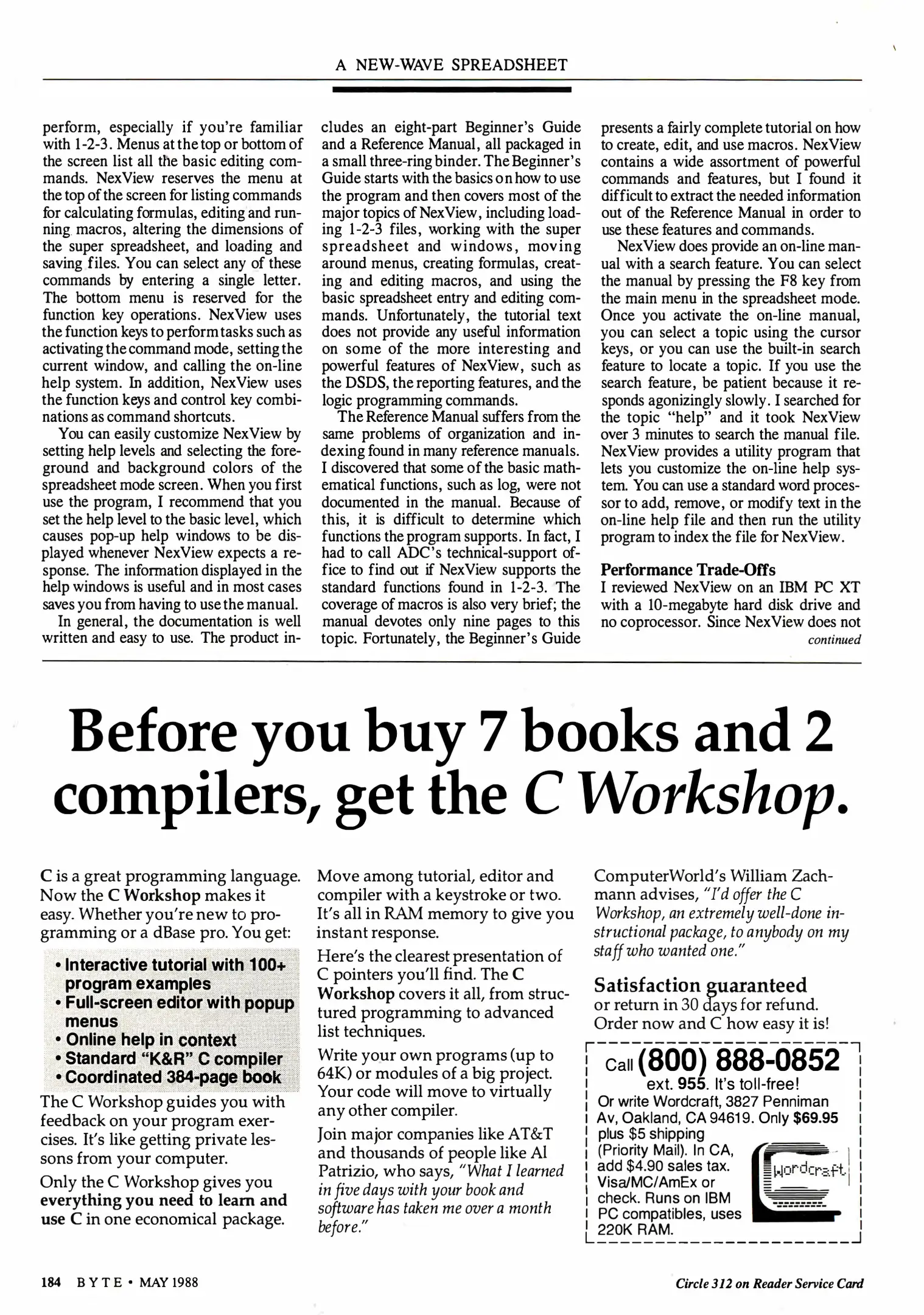 A NEW-WAVE SPREADSHEET

perform, especially if you're familiar with 1-2-3. Menus at the top or bottom of the screen list all the basic editing commands. NexView reserves the menu at the top of the screen for listing commands for calculating formulas, editing and running macros, altering the dimensions of the super spreadsheet, and loading and saving files. You can select any of these commands by entering a single letter. The bottom menu is reserved for the function key operations. NexView uses the function keys to perform tasks such as activating the command mode, setting the current window, and calling the on-line help system. In addition, NexView uses the function keys and control key combinations as command shortcuts.

You can easily customize NexView by setting help levels and selecting the foreground and background colors of the spreadsheet mode screen. When you first use the program, I recommend that you set the help level to the basic level, which causes pop-up help windows to be displayed whenever NexView expects a response. The information displayed in the help windows is useful and in most cases saves you from having to use the manual.

In general, the documentation is well written and easy to use. The product includes an eight-part Beginner's Guide and a Reference Manual, all packaged in a small three-ring binder. The Beginner's Guide starts with the basics on how to use the program and then covers most of the major topics of NexView, including loading 1-2-3 files, working with the super spreadsheet and windows, moving around menus, creating formulas, creating and editing macros, and using the basic spreadsheet entry and editing commands. Unfortunately, the tutorial text does not provide any useful information on some of the more interesting and powerful features of NexView, such as the DSDS, the reporting features, and the logic programming commands.

The Reference Manual suffers from the same problems of organization and indexing found in many reference manuals. I discovered that some of the basic mathematical functions, such as log, were not documented in the manual. Because of this, it is difficult to determine which functions the program supports. In fact, I had to call ADC's technical-support office to find out if NexView supports the standard functions found in 1-2-3. The coverage of macros is also very brief; the manual devotes only nine pages to this topic. Fortunately, the Beginner's Guide presents a fairly complete tutorial on how to create, edit, and use macros. NexView contains a wide assortment of powerful commands and features, but I found it difficult to extract the needed information out of the Reference Manual in order to use these features and commands.

NexView does provide an on-line manual with a search feature. You can select the manual by pressing the F8 key from the main menu in the spreadsheet mode. Once you activate the on-line manual, you can select a topic using the cursor keys, or you can use the built-in search feature to locate a topic. If you use the search feature, be patient because it responds agonizingly slowly. I searched for the topic "help" and it took NexView over 3 minutes to search the manual file. NexView provides a utility program that lets you customize the on-line help system. You can use a standard word processor to add, remove, or modify text in the on-line help file and then run the utility program to index the file for NexView.

Performance Trade-Offs
I reviewed NexView on an IBM PC XT with a 10-megabyte hard disk drive and no coprocessor. Since NexView does not
continued

Before you buy 7 books and 2 compilers, get the C Workshop.

C is a great programming language. Now the C Workshop makes it easy. Whether you're new to programming or a dBase pro. You get:

• Interactive tutorial with 100+ program examples
• Full-screen editor with popup menus
• Online help in context
• Standard "K&R" C compiler
• Coordinated 384-page book

The C Workshop guides you with feedback on your program exercises. It's like getting private lessons from your computer.

Only the C Workshop gives you everything you need to learn and use C in one economical package.

Move among tutorial, editor and compiler with a keystroke or two. It's all in RAM memory to give you instant response.

Here's the clearest presentation of C pointers you'll find. The C Workshop covers it all, from structured programming to advanced list techniques.

Write your own programs (up to 64K) or modules of a big project. Your code will move to virtually any other compiler.

Join major companies like AT&T and thousands of people like Al Patrizio, who says, "What I learned in five days with your book and software has taken me over a month before."

ComputerWorld's William Zachmann advises, "I'd offer the C Workshop, an extremely well-done instructional package, to anybody on my staff who wanted one."

Satisfaction guaranteed
or return in 30 days for refund. Order now and C how easy it is!

Call (800) 888-0852
ext. 955. It's toll-free!
Or write Wordcraft, 3827 Penniman Av, Oakland, CA 94619. Only $69.95 plus $5 shipping (Priority Mail). In CA, add $4.90 sales tax. Visa/MC/AmEx or check. Runs on IBM PC compatibles, uses 220K RAM.

Wordcraft

184 BYTE • MAY 1988

Circle 312 on Reader Service Card